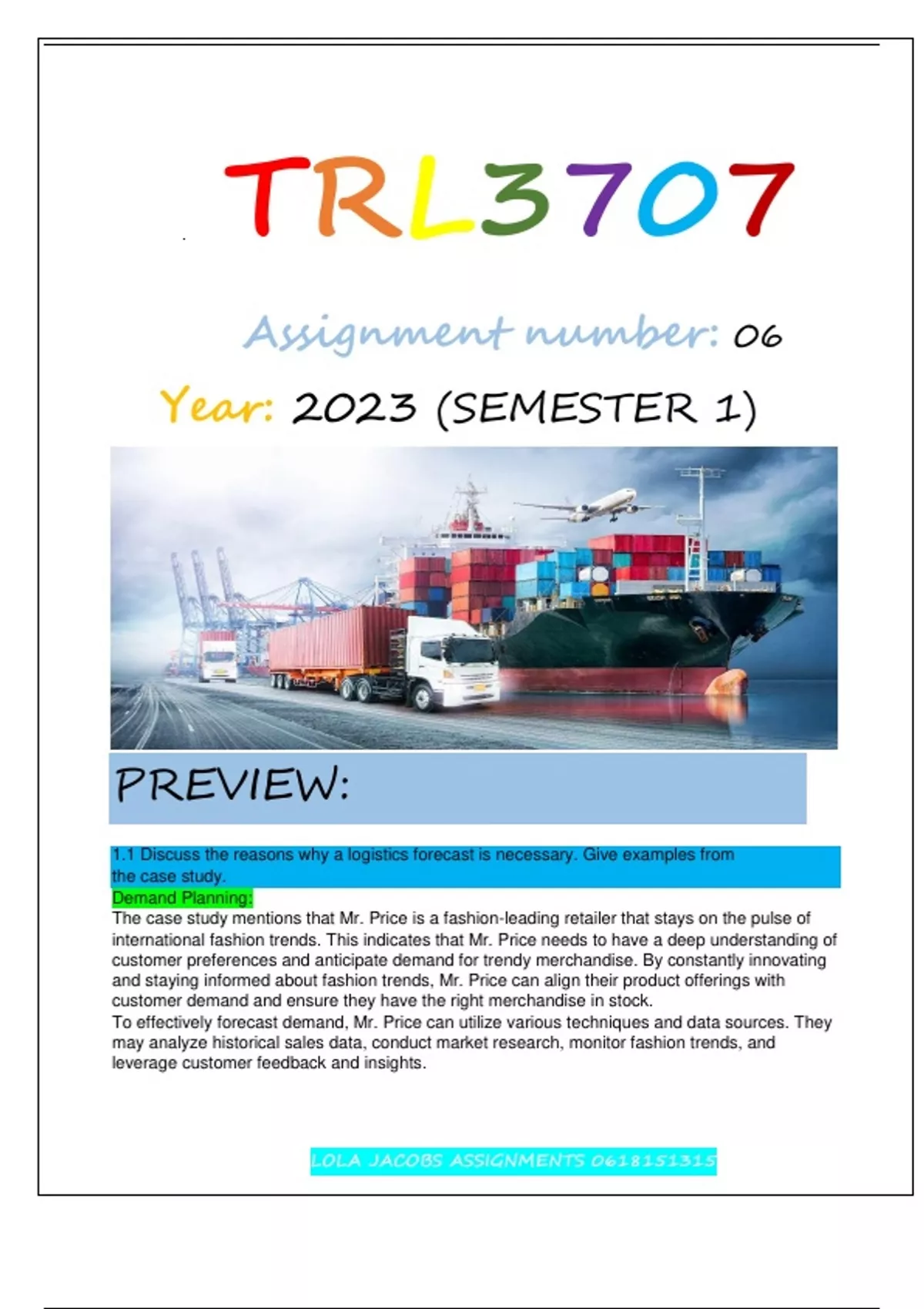 TRL3707

Assignment number: 06

Year: 2023 (SEMESTER 1)

PREVIEW:

1.1 Discuss the reasons why a logistics forecast is necessary. Give examples from the case study.

Demand Planning:

The case study mentions that Mr. Price is a fashion-leading retailer that stays on the pulse of international fashion trends. This indicates that Mr. Price needs to have a deep understanding of customer preferences and anticipate demand for trendy merchandise. By constantly innovating and staying informed about fashion trends, Mr. Price can align their product offerings with customer demand and ensure they have the right merchandise in stock.

To effectively forecast demand, Mr. Price can utilize various techniques and data sources. They may analyze historical sales data, conduct market research, monitor fashion trends, and leverage customer feedback and insights.

LOLA JACOBS ASSIGNMENTS 0618151315